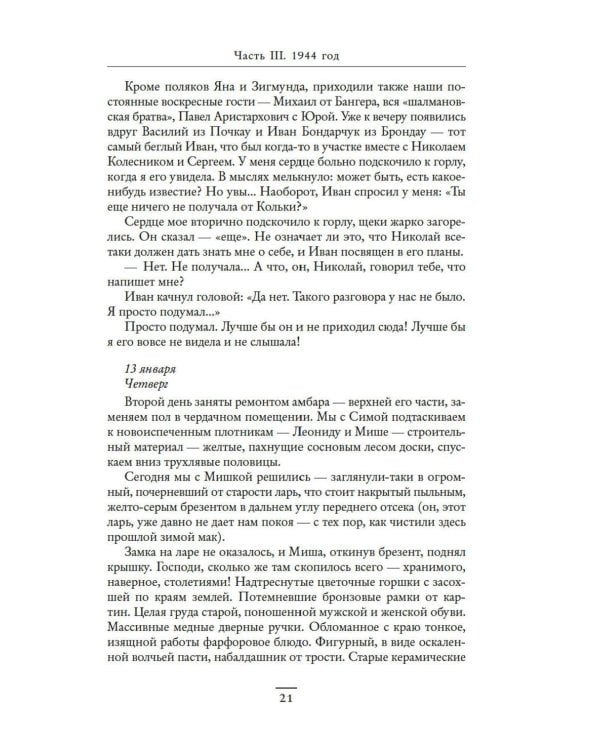 Часть III. 1944 год

Кроме поляков Яна и Зигмунда, приходили также наши постоянные воскресные гости — Михаил от Бангера, вся «шалмановская братва», Павел Аристархович с Юрой. Уже к вечеру появились вдруг Василий из Почкау и Иван Бондарчук из Брондау — тот самый беглый Иван, что был когда-то в участке вместе с Николаем Колесником и Сергеем. У меня сердце больно подскочило к горлу, когда я его увидела. В мыслях мелькнуло: может быть, есть какое-нибудь известие? Но увы... Наоборот, Иван спросил у меня: «Ты еще ничего не получала от Кольки?»

Сердце мое вторично подскочило к горлу, щеки жарко загорелись. Он сказал — «еще». Не означает ли это, что Николай все-таки должен дать знать мне о себе, и Иван посвящен в его планы.

— Нет. Не получала... А что, он, Николай, говорил тебе, что напишет мне?

Иван качнул головой: «Да нет. Такого разговора у нас не было. Я просто подумал...»

Просто подумал. Лучше бы он и не приходил сюда! Лучше бы я его вовсе не видела и не слышала!

13 января
Четверг

Второй день заняты ремонтом амбара — верхней его части, заменяем пол в чердачном помещении. Мы с Симой подтаскиваем к новоиспеченным плотникам — Леониду и Мише — строительный материал — желтые, пахнущие сосновым лесом доски, спускаем вниз трухлявые половицы.

Сегодня мы с Мишкой решились — заглянули-таки в огромный, почерневший от старости ларь, что стоит накрытый пыльным, желто-серым брезентом в дальнем углу переднего отсека (он, этот ларь, уже давно не дает нам покоя — с тех пор, как чистили здесь прошлой зимой мак).

Замка на ларе не оказалось, и Миша, откинув брезент, поднял крышку. Господи, сколько же там скопилось всего — хранимого, наверное, столетиями! Надтреснутые цветочные горшки с засохшей по краям землей. Потемневшие бронзовые рамки от картин. Целая груда старой, поношенной мужской и женской обуви. Массивные медные дверные ручки. Обломанное с краю тонкое, изящной работы фарфоровое блюдо. Фигурный, в виде оскаленной волчьей пасти, набалдашник от трости. Старые керамические

21